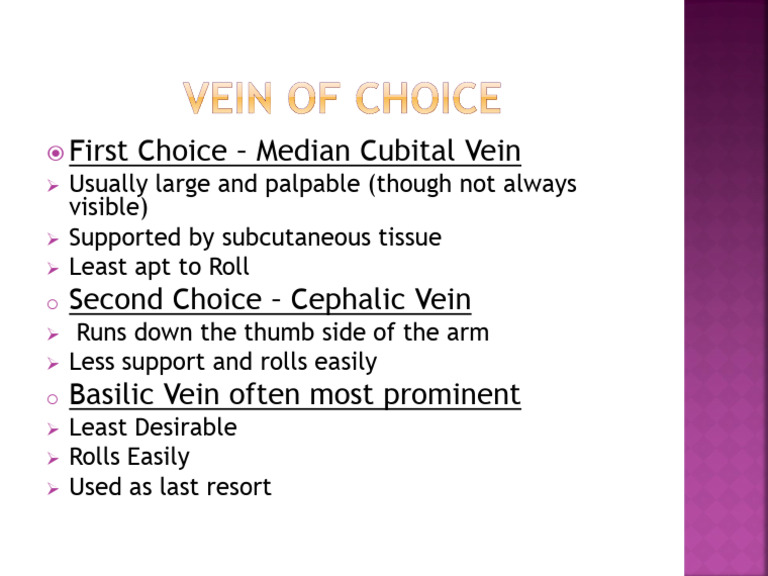 VEIN OF CHOICE

First Choice – Median Cubital Vein

Usually large and palpable (though not always visible)

Supported by subcutaneous tissue

Least apt to Roll

Second Choice – Cephalic Vein

Runs down the thumb side of the arm

Less support and rolls easily

Basilic Vein often most prominent

Least Desirable

Rolls Easily

Used as last resort